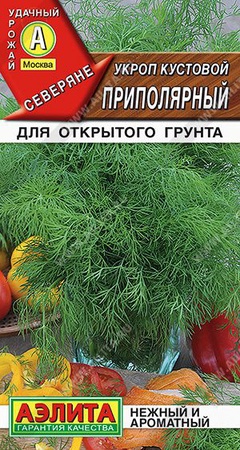 УДАЧНЫЙ УРОЖАЙ
А
Москва
СЕВЕРЯНЕ
УКРОП КУСТОВОЙ
ПРИПОЛЯРНЫЙ
ДЛЯ ОТКРЫТОГО ГРУНТА
АЭЛИТА
ГАРАНТИЯ КАЧЕСТВА
НЕЖНЫЙ И АРОМАТНЫЙ